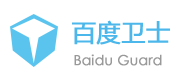 百度卫士
Baidu Guard